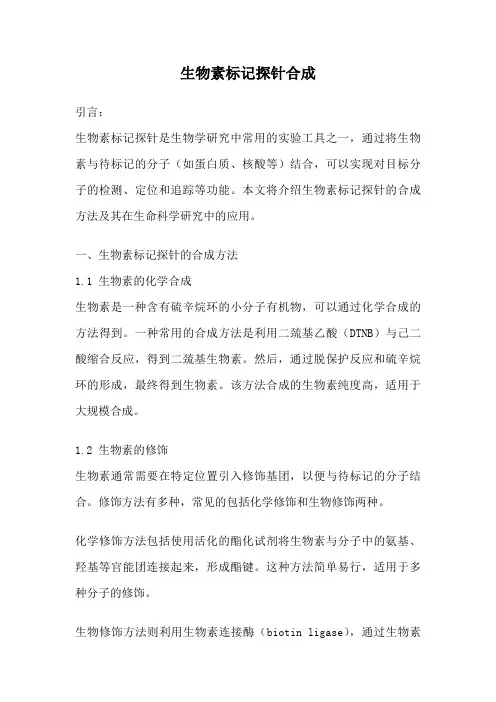 生物素标记探针合成

引言：

生物素标记探针是生物学研究中常用的实验工具之一，通过将生物素与待标记的分子（如蛋白质、核酸等）结合，可以实现对目标分子的检测、定位和追踪等功能。本文将介绍生物素标记探针的合成方法及其在生命科学研究中的应用。

一、生物素标记探针的合成方法

1.1 生物素的化学合成

生物素是一种含有硫辛烷环的小分子有机物，可以通过化学合成的方法得到。一种常用的合成方法是利用二巯基乙酸（DTNB）与己二酸缩合反应，得到二巯基生物素。然后，通过脱保护反应和硫辛烷环的形成，最终得到生物素。该方法合成的生物素纯度高，适用于大规模合成。

1.2 生物素的修饰

生物素通常需要在特定位置引入修饰基团，以便与待标记的分子结合。修饰方法有多种，常见的包括化学修饰和生物修饰两种。

化学修饰方法包括使用活化的酯化试剂将生物素与分子中的氨基、羟基等官能团连接起来，形成酯键。这种方法简单易行，适用于多种分子的修饰。

生物修饰方法则利用生物素连接酶（biotin ligase），通过生物素